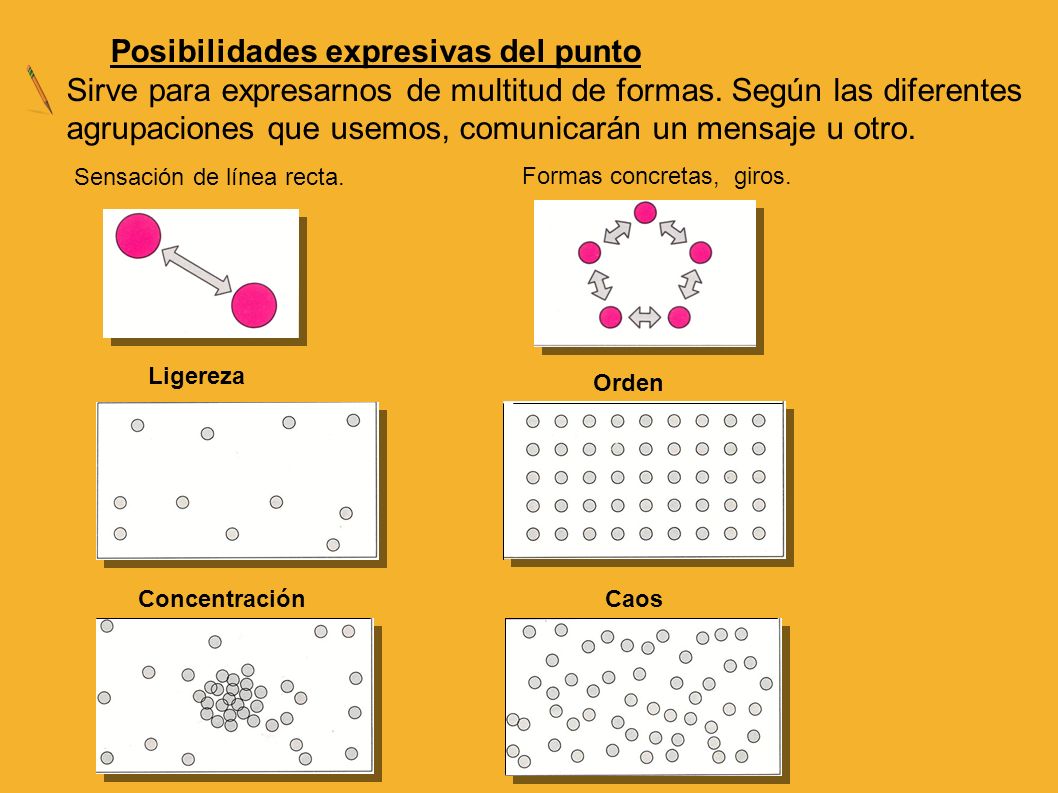 Posibilidades expresivas del punto

Sirve para expresarnos de multitud de formas. Según las diferentes agrupaciones que usemos, comunicarán un mensaje u otro.

Sensación de línea recta.

Formas concretas, giros.

Ligereza

Orden

Concentración

Caos